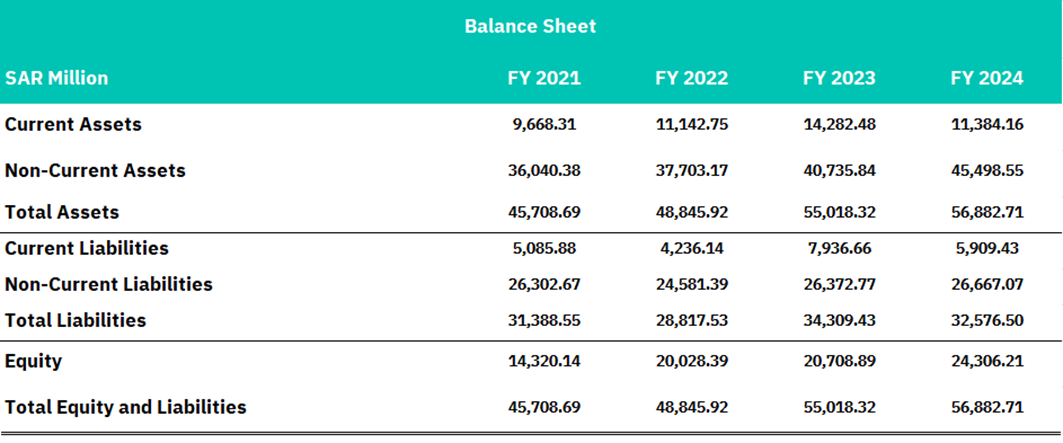 Balance Sheet

| SAR Million | FY 2021 | FY 2022 | FY 2023 | FY 2024 |
|---|---|---|---|---|
| Current Assets | 9,668.31 | 11,142.75 | 14,282.48 | 11,384.16 |
| Non-Current Assets | 36,040.38 | 37,703.17 | 40,735.84 | 45,498.55 |
| Total Assets | 45,708.69 | 48,845.92 | 55,018.32 | 56,882.71 |
| Current Liabilities | 5,085.88 | 4,236.14 | 7,936.66 | 5,909.43 |
| Non-Current Liabilities | 26,302.67 | 24,581.39 | 26,372.77 | 26,667.07 |
| Total Liabilities | 31,388.55 | 28,817.53 | 34,309.43 | 32,576.50 |
| Equity | 14,320.14 | 20,028.39 | 20,708.89 | 24,306.21 |
| Total Equity and Liabilities | 45,708.69 | 48,845.92 | 55,018.32 | 56,882.71 |